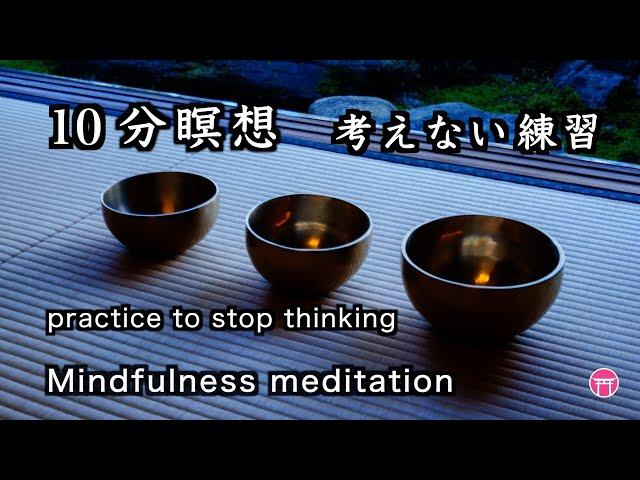 10分瞑想　考えない練習

practice to stop thinking

Mindfulness meditation